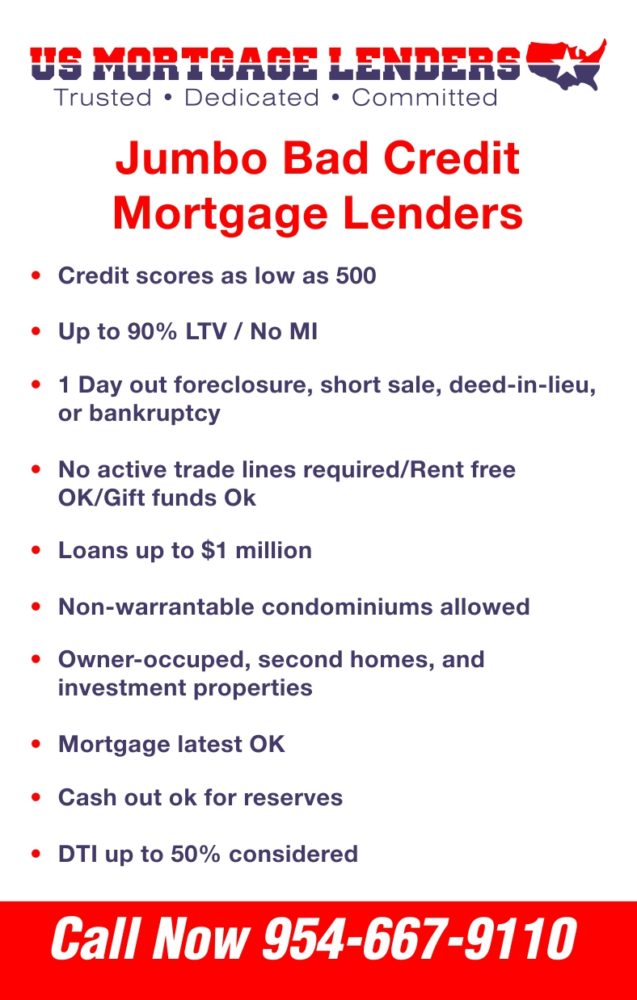 US MORTGAGE LENDERS
Trusted • Dedicated • Committed

Jumbo Bad Credit Mortgage Lenders

• Credit scores as low as 500
• Up to 90% LTV / No MI
• 1 Day out foreclosure, short sale, deed-in-lieu, or bankruptcy
• No active trade lines required/Rent free OK/Gift funds Ok
• Loans up to $1 million
• Non-warrantable condominiums allowed
• Owner-occuped, second homes, and investment properties
• Mortgage latest OK
• Cash out ok for reserves
• DTI up to 50% considered

Call Now 954-667-9110